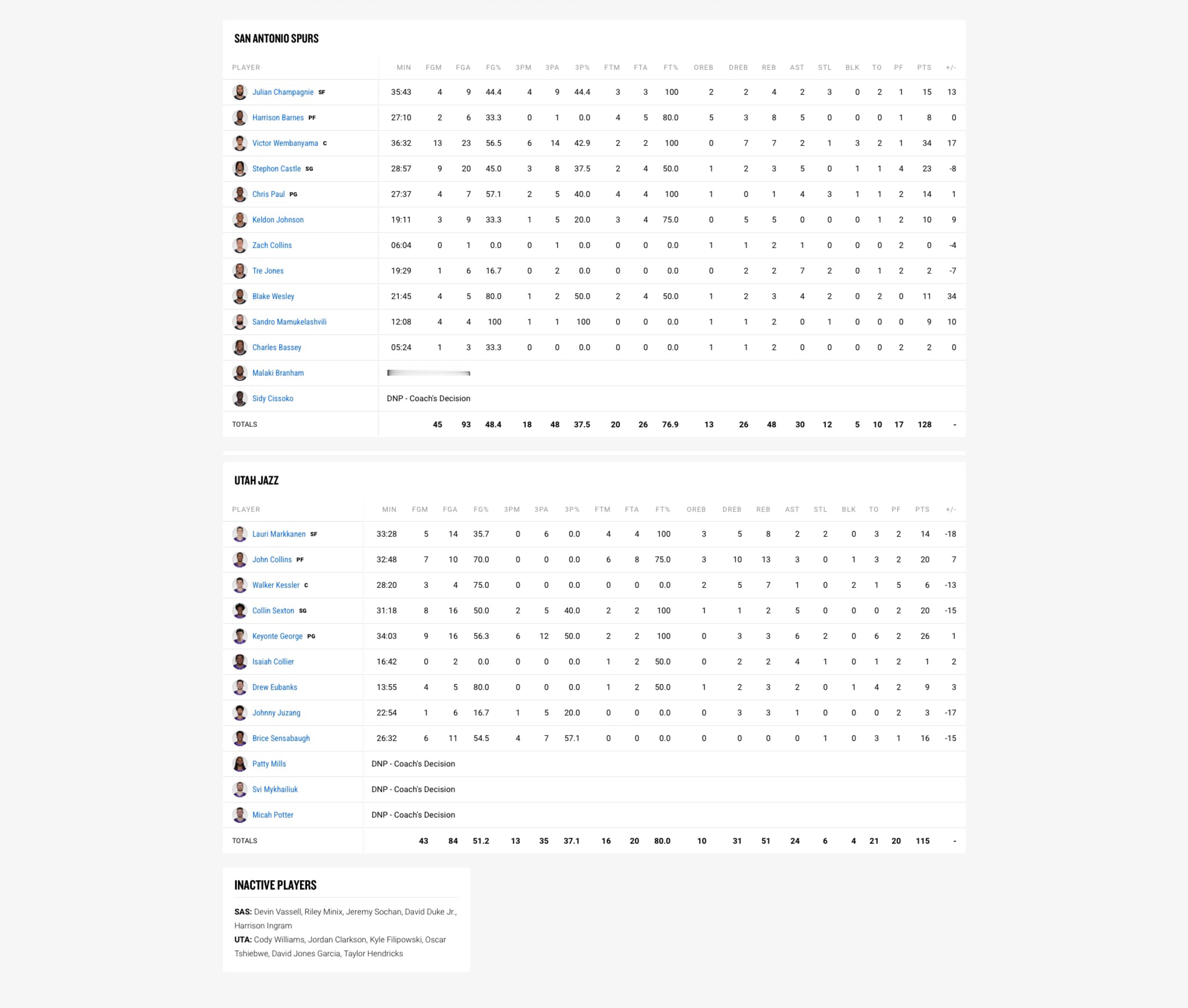 SAN ANTONIO SPURS

| PLAYER | MIN | FGM | FGA | FG% | 3PM | 3PA | 3P% | FTM | FTA | FT% | OREB | DREB | REB | AST | STL | BLK | TO | PF | PTS | +/- |
|---|---|---|---|---|---|---|---|---|---|---|---|---|---|---|---|---|---|---|---|---|
| Julian Champagnie SF | 35:43 | 4 | 9 | 44.4 | 4 | 9 | 44.4 | 3 | 3 | 100 | 2 | 2 | 4 | 2 | 3 | 0 | 2 | 1 | 15 | 13 |
| Harrison Barnes PF | 27:10 | 2 | 6 | 33.3 | 0 | 1 | 0.0 | 4 | 5 | 80.0 | 5 | 3 | 8 | 5 | 0 | 0 | 0 | 1 | 8 | 0 |
| Victor Wembanyama C | 36:32 | 13 | 23 | 56.5 | 6 | 14 | 42.9 | 2 | 2 | 100 | 0 | 7 | 7 | 2 | 1 | 3 | 2 | 1 | 34 | 17 |
| Stephon Castle SG | 28:57 | 9 | 20 | 45.0 | 3 | 8 | 37.5 | 2 | 4 | 50.0 | 1 | 2 | 3 | 5 | 0 | 1 | 1 | 4 | 23 | -8 |
| Chris Paul PG | 27:37 | 4 | 7 | 57.1 | 2 | 5 | 40.0 | 4 | 4 | 100 | 1 | 0 | 1 | 4 | 3 | 1 | 1 | 2 | 14 | 1 |
| Keldon Johnson | 19:11 | 3 | 9 | 33.3 | 1 | 5 | 20.0 | 3 | 4 | 75.0 | 0 | 5 | 5 | 0 | 0 | 0 | 1 | 2 | 10 | 9 |
| Zach Collins | 06:04 | 0 | 1 | 0.0 | 0 | 1 | 0.0 | 0 | 0 | 0.0 | 1 | 1 | 2 | 1 | 0 | 0 | 0 | 2 | 0 | -4 |
| Tre Jones | 19:29 | 1 | 6 | 16.7 | 0 | 2 | 0.0 | 0 | 0 | 0.0 | 0 | 2 | 2 | 7 | 2 | 0 | 1 | 2 | 2 | -7 |
| Blake Wesley | 21:45 | 4 | 5 | 80.0 | 1 | 2 | 50.0 | 2 | 4 | 50.0 | 1 | 2 | 3 | 4 | 2 | 0 | 2 | 0 | 11 | 34 |
| Sandro Mamukelashvili | 12:08 | 4 | 4 | 100 | 1 | 1 | 100 | 0 | 0 | 0.0 | 1 | 1 | 2 | 0 | 1 | 0 | 0 | 0 | 9 | 10 |
| Charles Bassey | 05:24 | 1 | 3 | 33.3 | 0 | 0 | 0.0 | 0 | 0 | 0.0 | 1 | 1 | 2 | 0 | 0 | 0 | 0 | 2 | 2 | 0 |
| Malaki Branham | | | | | | | | | | | | | | | | | | | | |
| Sidy Cissoko | DNP - Coach's Decision | | | | | | | | | | | | | | | | | | | |
| TOTALS | | 45 | 93 | 48.4 | 18 | 48 | 37.5 | 20 | 26 | 76.9 | 13 | 26 | 48 | 30 | 12 | 5 | 10 | 17 | 128 | - |

UTAH JAZZ

| PLAYER | MIN | FGM | FGA | FG% | 3PM | 3PA | 3P% | FTM | FTA | FT% | OREB | DREB | REB | AST | STL | BLK | TO | PF | PTS | +/- |
|---|---|---|---|---|---|---|---|---|---|---|---|---|---|---|---|---|---|---|---|---|
| Lauri Markkanen SF | 33:28 | 5 | 14 | 35.7 | 0 | 6 | 0.0 | 4 | 4 | 100 | 3 | 5 | 8 | 2 | 2 | 0 | 3 | 2 | 14 | -18 |
| John Collins PF | 32:48 | 7 | 10 | 70.0 | 0 | 0 | 0.0 | 6 | 8 | 75.0 | 3 | 10 | 13 | 3 | 0 | 1 | 3 | 2 | 20 | 7 |
| Walker Kessler C | 28:20 | 3 | 4 | 75.0 | 0 | 0 | 0.0 | 0 | 0 | 0.0 | 2 | 5 | 7 | 1 | 0 | 2 | 1 | 5 | 6 | -13 |
| Collin Sexton SG | 31:18 | 8 | 16 | 50.0 | 2 | 5 | 40.0 | 2 | 2 | 100 | 1 | 1 | 2 | 5 | 0 | 0 | 0 | 2 | 20 | -15 |
| Keyonte George PG | 34:03 | 9 | 16 | 56.3 | 6 | 12 | 50.0 | 2 | 2 | 100 | 0 | 3 | 3 | 6 | 2 | 0 | 6 | 2 | 26 | 1 |
| Isaiah Collier | 16:42 | 0 | 2 | 0.0 | 0 | 0 | 0.0 | 1 | 2 | 50.0 | 0 | 2 | 2 | 4 | 1 | 0 | 1 | 2 | 1 | 2 |
| Drew Eubanks | 13:55 | 4 | 5 | 80.0 | 0 | 0 | 0.0 | 1 | 2 | 50.0 | 1 | 2 | 3 | 2 | 0 | 1 | 4 | 2 | 9 | 3 |
| Johnny Juzang | 22:54 | 1 | 6 | 16.7 | 1 | 5 | 20.0 | 0 | 0 | 0.0 | 0 | 3 | 3 | 1 | 0 | 0 | 0 | 2 | 3 | -17 |
| Brice Sensabaugh | 26:32 | 6 | 11 | 54.5 | 4 | 7 | 57.1 | 0 | 0 | 0.0 | 0 | 0 | 0 | 0 | 1 | 0 | 3 | 1 | 16 | -15 |
| Patty Mills | DNP - Coach's Decision | | | | | | | | | | | | | | | | | | | |
| Svi Mykhailiuk | DNP - Coach's Decision | | | | | | | | | | | | | | | | | | | |
| Micah Potter | DNP - Coach's Decision | | | | | | | | | | | | | | | | | | | |
| TOTALS | | 43 | 84 | 51.2 | 13 | 35 | 37.1 | 16 | 20 | 80.0 | 10 | 31 | 51 | 24 | 6 | 4 | 21 | 20 | 115 | - |

INACTIVE PLAYERS

SAS: Devin Vassell, Riley Minix, Jeremy Sochan, David Duke Jr., Harrison Ingram
UTA: Cody Williams, Jordan Clarkson, Kyle Filipowski, Oscar Tshiebwe, David Jones Garcia, Taylor Hendricks